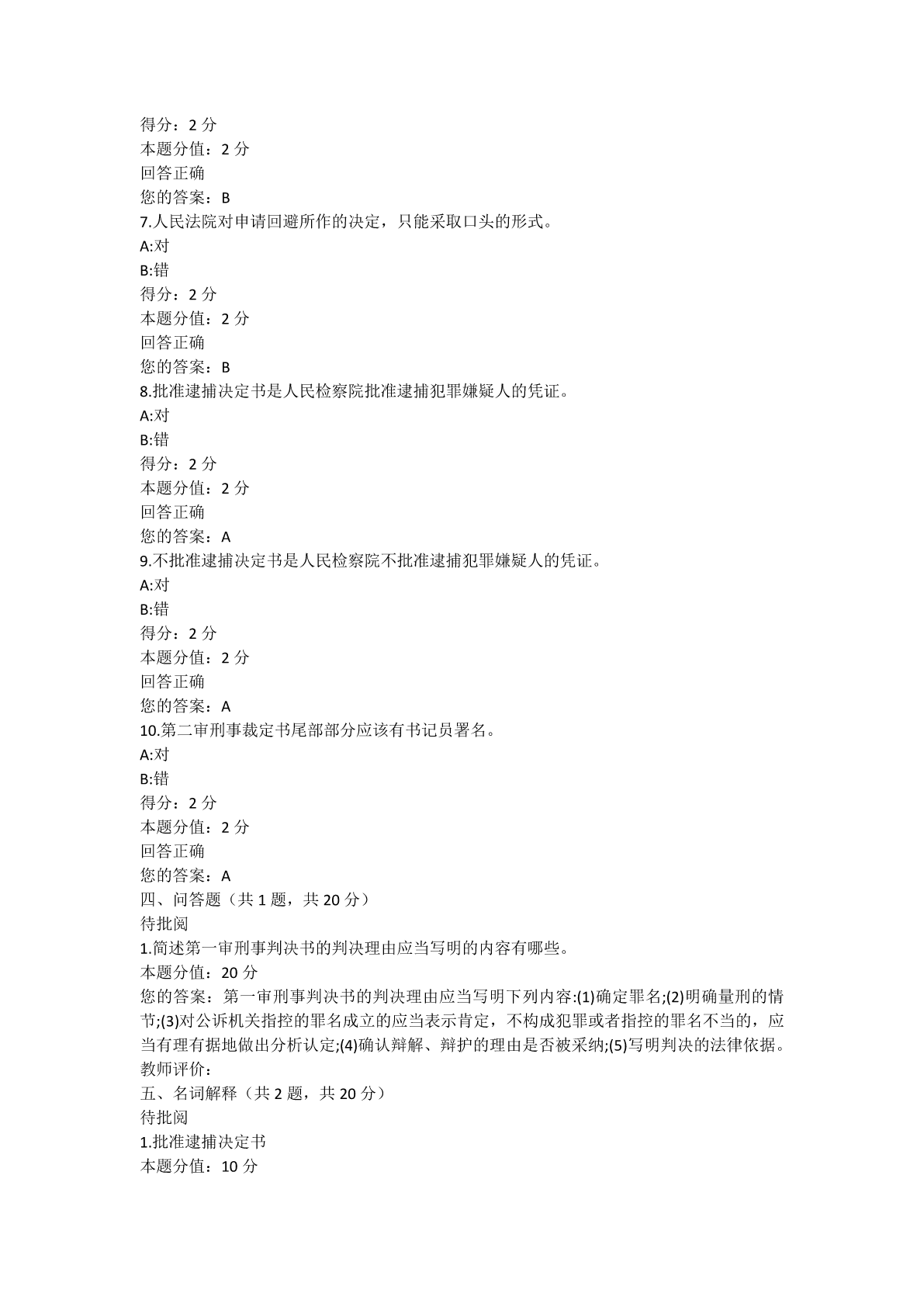 得分：2 分
本题分值：2 分
回答正确
您的答案：B
7.人民法院对申请回避所作的决定，只能采取口头的形式。
A:对
B:错
得分：2 分
本题分值：2 分
回答正确
您的答案：B
8.批准逮捕决定书是人民检察院批准逮捕犯罪嫌疑人的凭证。
A:对
B:错
得分：2 分
本题分值：2 分
回答正确
您的答案：A
9.不批准逮捕决定书是人民检察院不批准逮捕犯罪嫌疑人的凭证。
A:对
B:错
得分：2 分
本题分值：2 分
回答正确
您的答案：A
10.第二审刑事裁定书尾部部分应该有书记员署名。
A:对
B:错
得分：2 分
本题分值：2 分
回答正确
您的答案：A
四、问答题（共 1 题，共 20 分）
待批阅
1.简述第一审刑事判决书的判决理由应当写明的内容有哪些。
本题分值：20 分
您的答案：第一审刑事判决书的判决理由应当写明下列内容:(1)确定罪名;(2)明确量刑的情节;(3)对公诉机关指控的罪名成立的应当表示肯定，不构成犯罪或者指控的罪名不当的，应当有理有据地做出分析认定;(4)确认辩解、辩护的理由是否被采纳;(5)写明判决的法律依据。
教师评价：
五、名词解释（共 2 题，共 20 分）
待批阅
1.批准逮捕决定书
本题分值：10 分